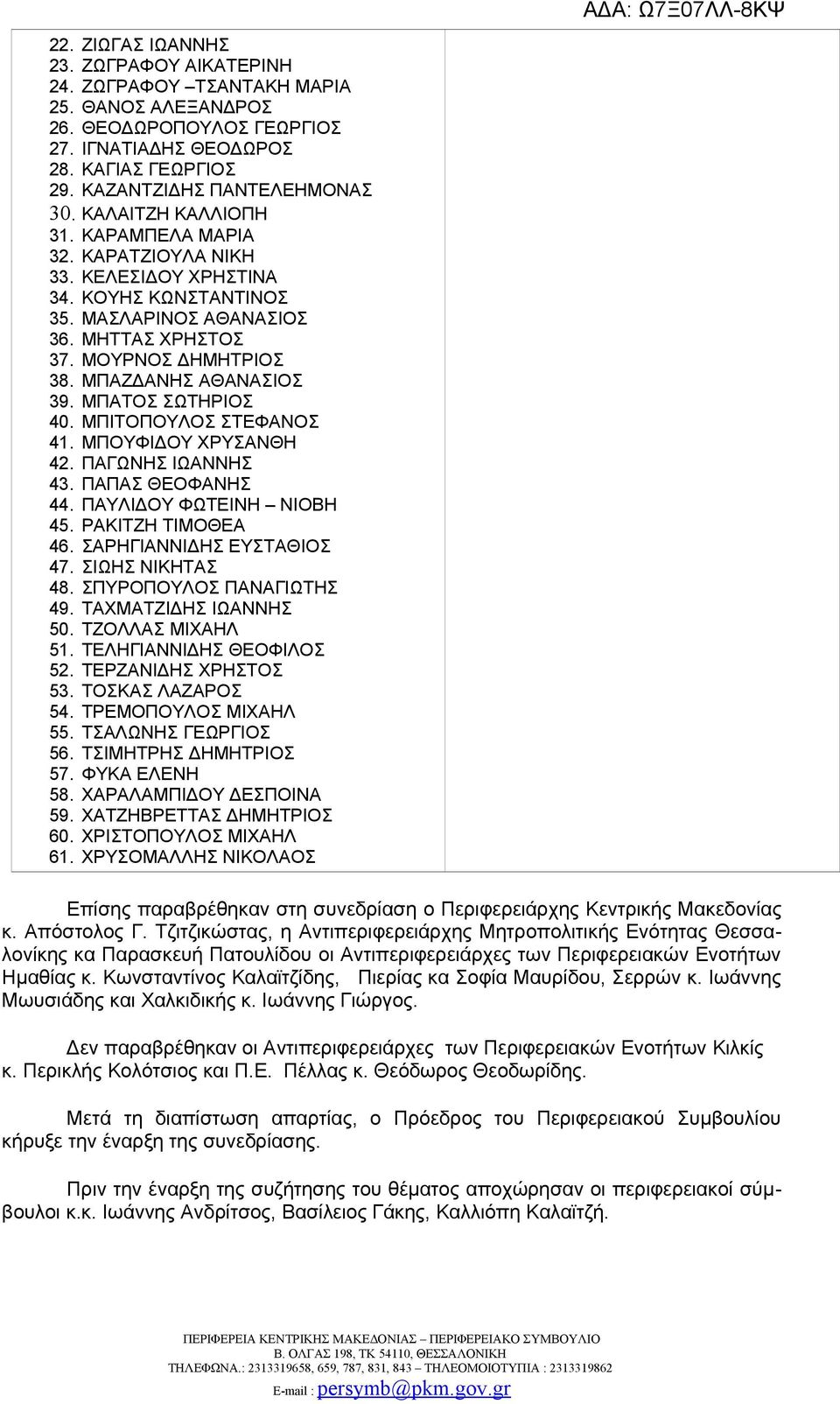 ΑΔΑ: Ω7Ξ07ΛΛ-8ΚΨ

22. ΖΙΩΓΑΣ ΙΩΑΝΝΗΣ
23. ΖΩΓΡΑΦΟΥ ΑΙΚΑΤΕΡΙΝΗ
24. ΖΩΓΡΑΦΟΥ –ΤΣΑΝΤΑΚΗ ΜΑΡΙΑ
25. ΘΑΝΟΣ ΑΛΕΞΑΝΔΡΟΣ
26. ΘΕΟΔΩΡΟΠΟΥΛΟΣ ΓΕΩΡΓΙΟΣ
27. ΙΓΝΑΤΙΑΔΗΣ ΘΕΟΔΩΡΟΣ
28. ΚΑΓΙΑΣ ΓΕΩΡΓΙΟΣ
29. ΚΑΖΑΝΤΖΙΔΗΣ ΠΑΝΤΕΛΕΗΜΟΝΑΣ
30. ΚΑΛΑΙΤΖΗ ΚΑΛΛΙΟΠΗ
31. ΚΑΡΑΜΠΕΛΑ ΜΑΡΙΑ
32. ΚΑΡΑΤΖΙΟΥΛΑ ΝΙΚΗ
33. ΚΕΛΕΣΙΔΟΥ ΧΡΗΣΤΙΝΑ
34. ΚΟΥΗΣ ΚΩΝΣΤΑΝΤΙΝΟΣ
35. ΜΑΣΛΑΡΙΝΟΣ ΑΘΑΝΑΣΙΟΣ
36. ΜΗΤΤΑΣ ΧΡΗΣΤΟΣ
37. ΜΟΥΡΝΟΣ ΔΗΜΗΤΡΙΟΣ
38. ΜΠΑΖΔΑΝΗΣ ΑΘΑΝΑΣΙΟΣ
39. ΜΠΑΤΟΣ ΣΩΤΗΡΙΟΣ
40. ΜΠΙΤΟΠΟΥΛΟΣ ΣΤΕΦΑΝΟΣ
41. ΜΠΟΥΦΙΔΟΥ ΧΡΥΣΑΝΘΗ
42. ΠΑΓΩΝΗΣ ΙΩΑΝΝΗΣ
43. ΠΑΠΑΣ ΘΕΟΦΑΝΗΣ
44. ΠΑΥΛΙΔΟΥ ΦΩΤΕΙΝΗ – ΝΙΟΒΗ
45. ΡΑΚΙΤΖΗ ΤΙΜΟΘΕΑ
46. ΣΑΡΗΓΙΑΝΝΙΔΗΣ ΕΥΣΤΑΘΙΟΣ
47. ΣΙΩΗΣ ΝΙΚΗΤΑΣ
48. ΣΠΥΡΟΠΟΥΛΟΣ ΠΑΝΑΓΙΩΤΗΣ
49. ΤΑΧΜΑΤΖΙΔΗΣ ΙΩΑΝΝΗΣ
50. ΤΖΟΛΛΑΣ ΜΙΧΑΗΛ
51. ΤΕΛΗΓΙΑΝΝΙΔΗΣ ΘΕΟΦΙΛΟΣ
52. ΤΕΡΖΑΝΙΔΗΣ ΧΡΗΣΤΟΣ
53. ΤΟΣΚΑΣ ΛΑΖΑΡΟΣ
54. ΤΡΕΜΟΠΟΥΛΟΣ ΜΙΧΑΗΛ
55. ΤΣΑΛΩΝΗΣ ΓΕΩΡΓΙΟΣ
56. ΤΣΙΜΗΤΡΗΣ ΔΗΜΗΤΡΙΟΣ
57. ΦΥΚΑ ΕΛΕΝΗ
58. ΧΑΡΑΛΑΜΠΙΔΟΥ ΔΕΣΠΟΙΝΑ
59. ΧΑΤΖΗΒΡΕΤΤΑΣ ΔΗΜΗΤΡΙΟΣ
60. ΧΡΙΣΤΟΠΟΥΛΟΣ ΜΙΧΑΗΛ
61. ΧΡΥΣΟΜΑΛΛΗΣ ΝΙΚΟΛΑΟΣ

Επίσης παραβρέθηκαν στη συνεδρίαση ο Περιφερειάρχης Κεντρικής Μακεδονίας κ. Απόστολος Γ. Τζιτζικώστας, η Αντιπεριφερειάρχης Μητροπολιτικής Ενότητας Θεσσαλονίκης κα Παρασκευή Πατουλίδου οι Αντιπεριφερειάρχες των Περιφερειακών Ενοτήτων Ημαθίας κ. Κωνσταντίνος Καλαϊτζίδης, Πιερίας κα Σοφία Μαυρίδου, Σερρών κ. Ιωάννης Μωυσιάδης και Χαλκιδικής κ. Ιωάννης Γιώργος.

Δεν παραβρέθηκαν οι Αντιπεριφερειάρχες των Περιφερειακών Ενοτήτων Κιλκίς κ. Περικλής Κολότσιος και Π.Ε. Πέλλας κ. Θεόδωρος Θεοδωρίδης.

Μετά τη διαπίστωση απαρτίας, ο Πρόεδρος του Περιφερειακού Συμβουλίου κήρυξε την έναρξη της συνεδρίασης.

Πριν την έναρξη της συζήτησης του θέματος αποχώρησαν οι περιφερειακοί σύμβουλοι κ.κ. Ιωάννης Ανδρίτσος, Βασίλειος Γάκης, Καλλιόπη Καλαϊτζή.

ΠΕΡΙΦΕΡΕΙΑ ΚΕΝΤΡΙΚΗΣ ΜΑΚΕΔΟΝΙΑΣ – ΠΕΡΙΦΕΡΕΙΑΚΟ ΣΥΜΒΟΥΛΙΟ
Β. ΟΛΓΑΣ 198, ΤΚ 54110, ΘΕΣΣΑΛΟΝΙΚΗ
ΤΗΛΕΦΩΝΑ.: 2313319658, 659, 787, 831, 843 – ΤΗΛΕΟΜΟΙΟΤΥΠΙΑ : 2313319862
E-mail : persymb@pkm.gov.gr